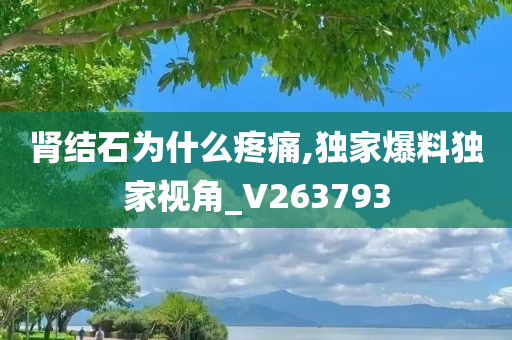 肾结石为什么疼痛,独家爆料独家视角_V263793